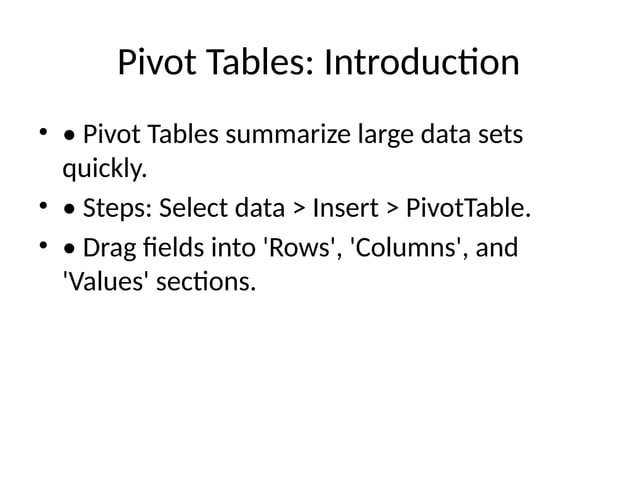 Pivot Tables: Introduction

• • Pivot Tables summarize large data sets quickly.
• • Steps: Select data > Insert > PivotTable.
• • Drag fields into 'Rows', 'Columns', and 'Values' sections.